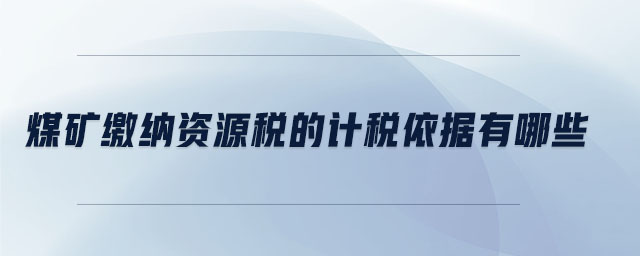 煤矿缴纳资源税的计税依据有哪些